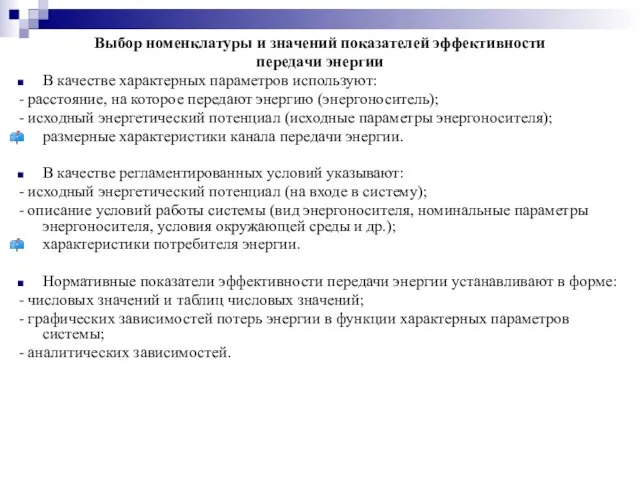 Выбор номенклатуры и значений показателей эффективности передачи энергии

В качестве характерных параметров используют:
- расстояние, на которое передают энергию (энергоноситель);
- исходный энергетический потенциал (исходные параметры энергоносителя);
размерные характеристики канала передачи энергии.

В качестве регламентированных условий указывают:
- исходный энергетический потенциал (на входе в систему);
- описание условий работы системы (вид энергоносителя, номинальные параметры энергоносителя, условия окружающей среды и др.);
характеристики потребителя энергии.

Нормативные показатели эффективности передачи энергии устанавливают в форме:
- числовых значений и таблиц числовых значений;
- графических зависимостей потерь энергии в функции характерных параметров системы;
- аналитических зависимостей.